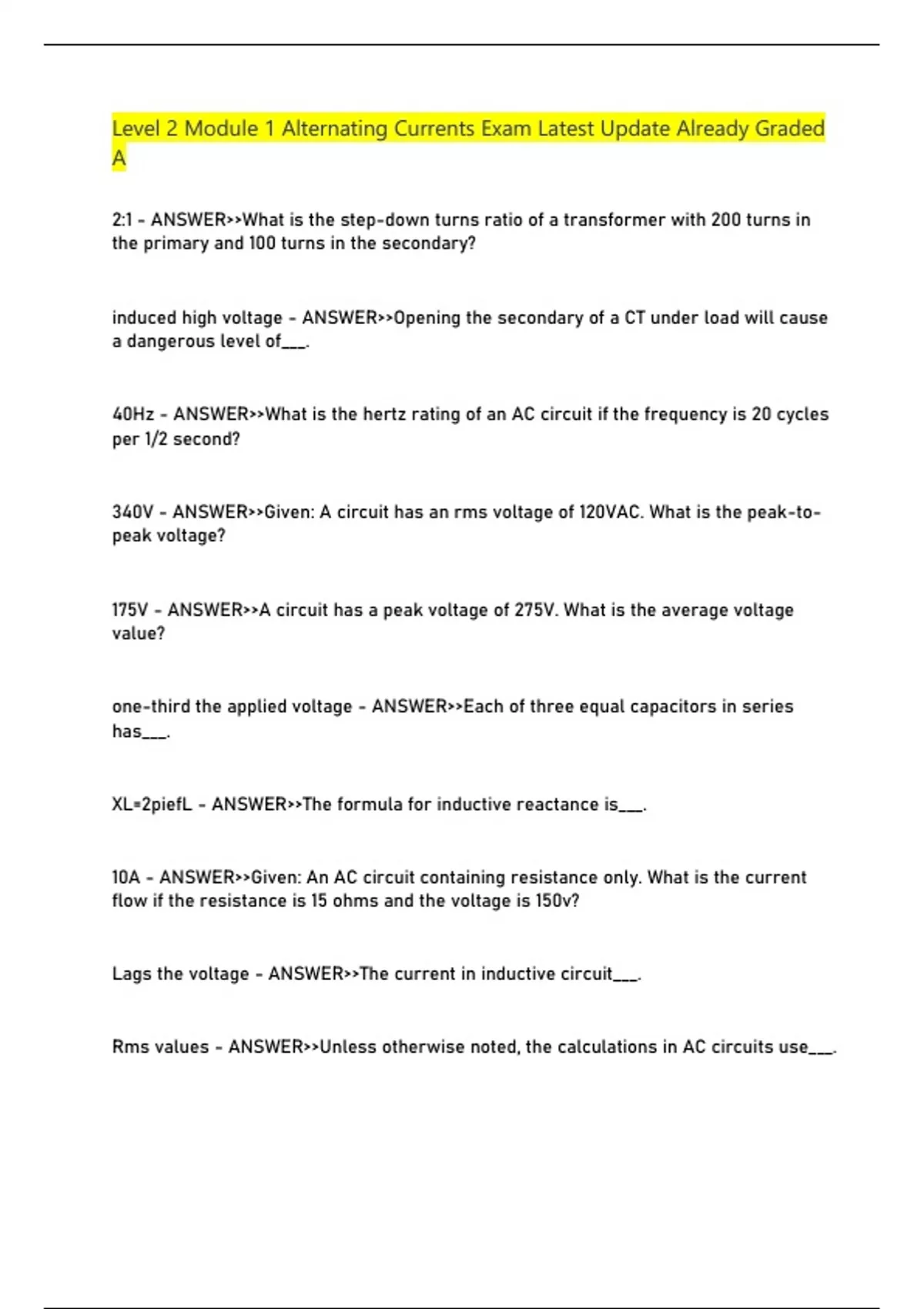 Level 2 Module 1 Alternating Currents Exam Latest Update Already Graded A

2:1 - ANSWER>>What is the step-down turns ratio of a transformer with 200 turns in the primary and 100 turns in the secondary?

induced high voltage - ANSWER>>Opening the secondary of a CT under load will cause a dangerous level of___.

40Hz - ANSWER>>What is the hertz rating of an AC circuit if the frequency is 20 cycles per 1/2 second?

340V - ANSWER>>Given: A circuit has an rms voltage of 120VAC. What is the peak-to-peak voltage?

175V - ANSWER>>A circuit has a peak voltage of 275V. What is the average voltage value?

one-third the applied voltage - ANSWER>>Each of three equal capacitors in series has___.

XL=2piefL - ANSWER>>The formula for inductive reactance is___.

10A - ANSWER>>Given: An AC circuit containing resistance only. What is the current flow if the resistance is 15 ohms and the voltage is 150v?

Lags the voltage - ANSWER>>The current in inductive circuit___.

Rms values - ANSWER>>Unless otherwise noted, the calculations in AC circuits use___.